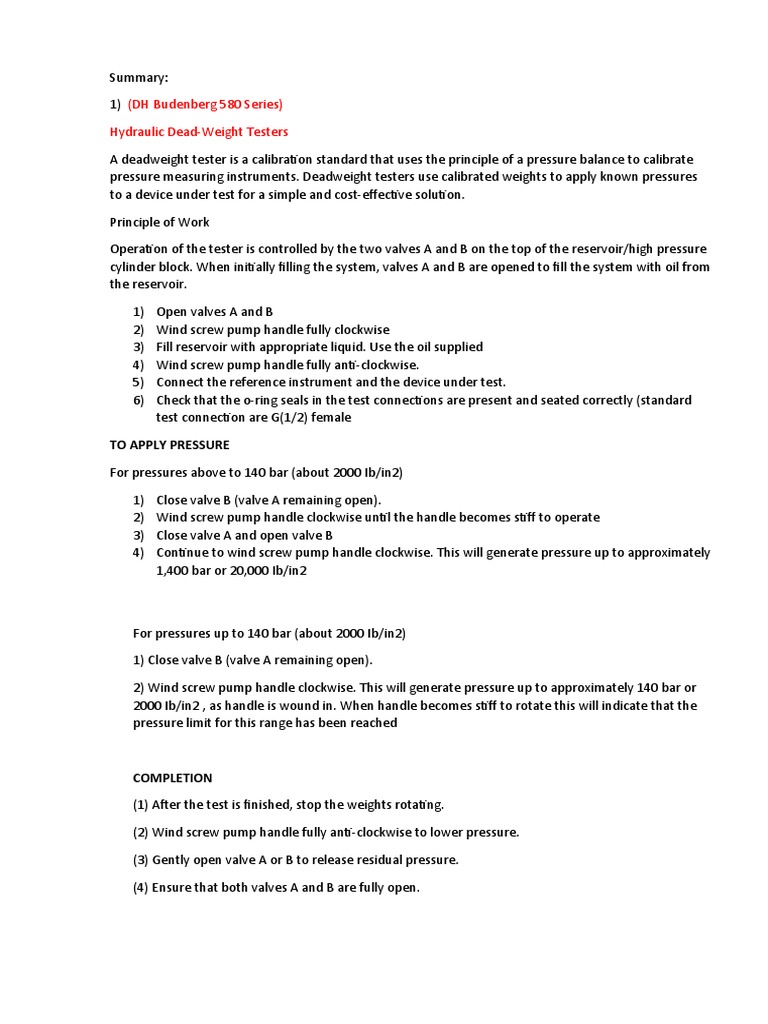 Summary:

1) (DH Budenberg 580 Series)

Hydraulic Dead-Weight Testers

A deadweight tester is a calibration standard that uses the principle of a pressure balance to calibrate pressure measuring instruments. Deadweight testers use calibrated weights to apply known pressures to a device under test for a simple and cost-effective solution.

Principle of Work

Operation of the tester is controlled by the two valves A and B on the top of the reservoir/high pressure cylinder block. When initially filling the system, valves A and B are opened to fill the system with oil from the reservoir.

1) Open valves A and B
2) Wind screw pump handle fully clockwise
3) Fill reservoir with appropriate liquid. Use the oil supplied
4) Wind screw pump handle fully anti-clockwise.
5) Connect the reference instrument and the device under test.
6) Check that the o-ring seals in the test connections are present and seated correctly (standard test connection are G(1/2) female

TO APPLY PRESSURE

For pressures above to 140 bar (about 2000 Ib/in2)

1) Close valve B (valve A remaining open).
2) Wind screw pump handle clockwise until the handle becomes stiff to operate
3) Close valve A and open valve B
4) Continue to wind screw pump handle clockwise. This will generate pressure up to approximately 1,400 bar or 20,000 Ib/in2

For pressures up to 140 bar (about 2000 Ib/in2)

1) Close valve B (valve A remaining open).

2) Wind screw pump handle clockwise. This will generate pressure up to approximately 140 bar or 2000 Ib/in2 , as handle is wound in. When handle becomes stiff to rotate this will indicate that the pressure limit for this range has been reached

COMPLETION

(1) After the test is finished, stop the weights rotating.

(2) Wind screw pump handle fully anti-clockwise to lower pressure.

(3) Gently open valve A or B to release residual pressure.

(4) Ensure that both valves A and B are fully open.